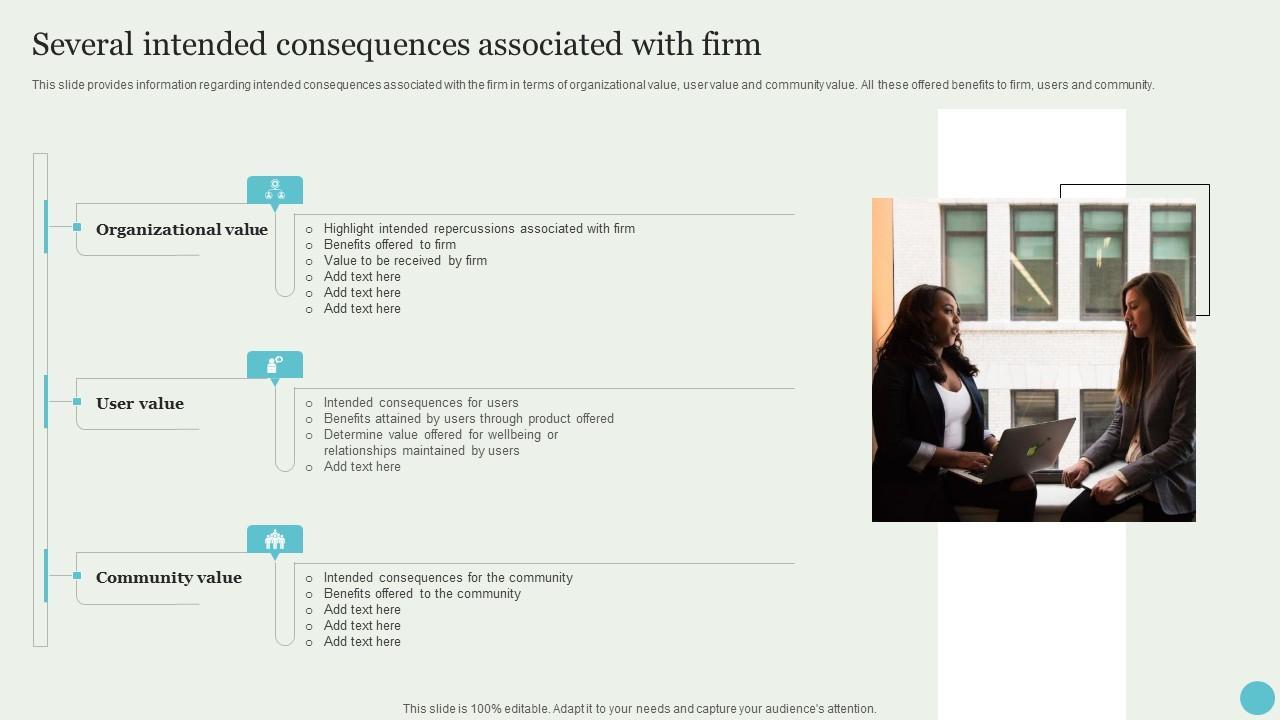 Several intended consequences associated with firm

This slide provides information regarding intended consequences associated with the firm in terms of organizational value, user value and community value. All these offered benefits to firm, users and community.

Organizational value

- Highlight intended repercussions associated with firm
- Benefits offered to firm
- Value to be received by firm
- Add text here
- Add text here
- Add text here

User value

- Intended consequences for users
- Benefits attained by users through product offered
- Determine value offered for wellbeing or relationships maintained by users
- Add text here

Community value

- Intended consequences for the community
- Benefits offered to the community
- Add text here
- Add text here
- Add text here

This slide is 100% editable. Adapt it to your needs and capture your audience's attention.